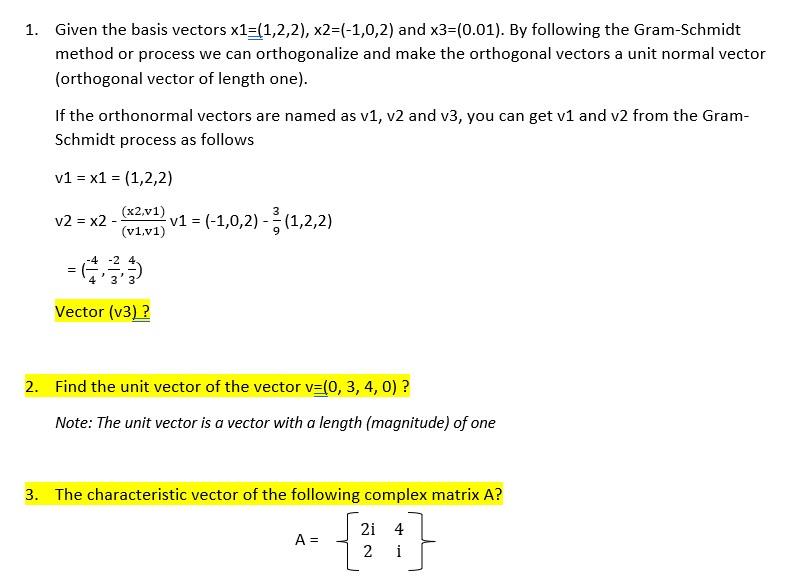 1. Given the basis vectors x1=(1,2,2), x2=(-1,0,2) and x3=(0.01). By following the Gram-Schmidt method or process we can orthogonalize and make the orthogonal vectors a unit normal vector (orthogonal vector of length one).

If the orthonormal vectors are named as v1, v2 and v3, you can get v1 and v2 from the Gram-Schmidt process as follows

v1 = x1 = (1,2,2)

v2 = x2 - $\frac{(x2,v1)}{(v1,v1)}$ v1 = (-1,0,2) - $\frac{3}{9}$ (1,2,2)

= $(\frac{-4}{4}, \frac{-2}{3}, \frac{4}{3})$

Vector (v3) ?

2. Find the unit vector of the vector v=(0, 3, 4, 0) ?

Note: The unit vector is a vector with a length (magnitude) of one

3. The characteristic vector of the following complex matrix A?

A = $\begin{bmatrix} 2i & 4 \\ 2 & i \end{bmatrix}$